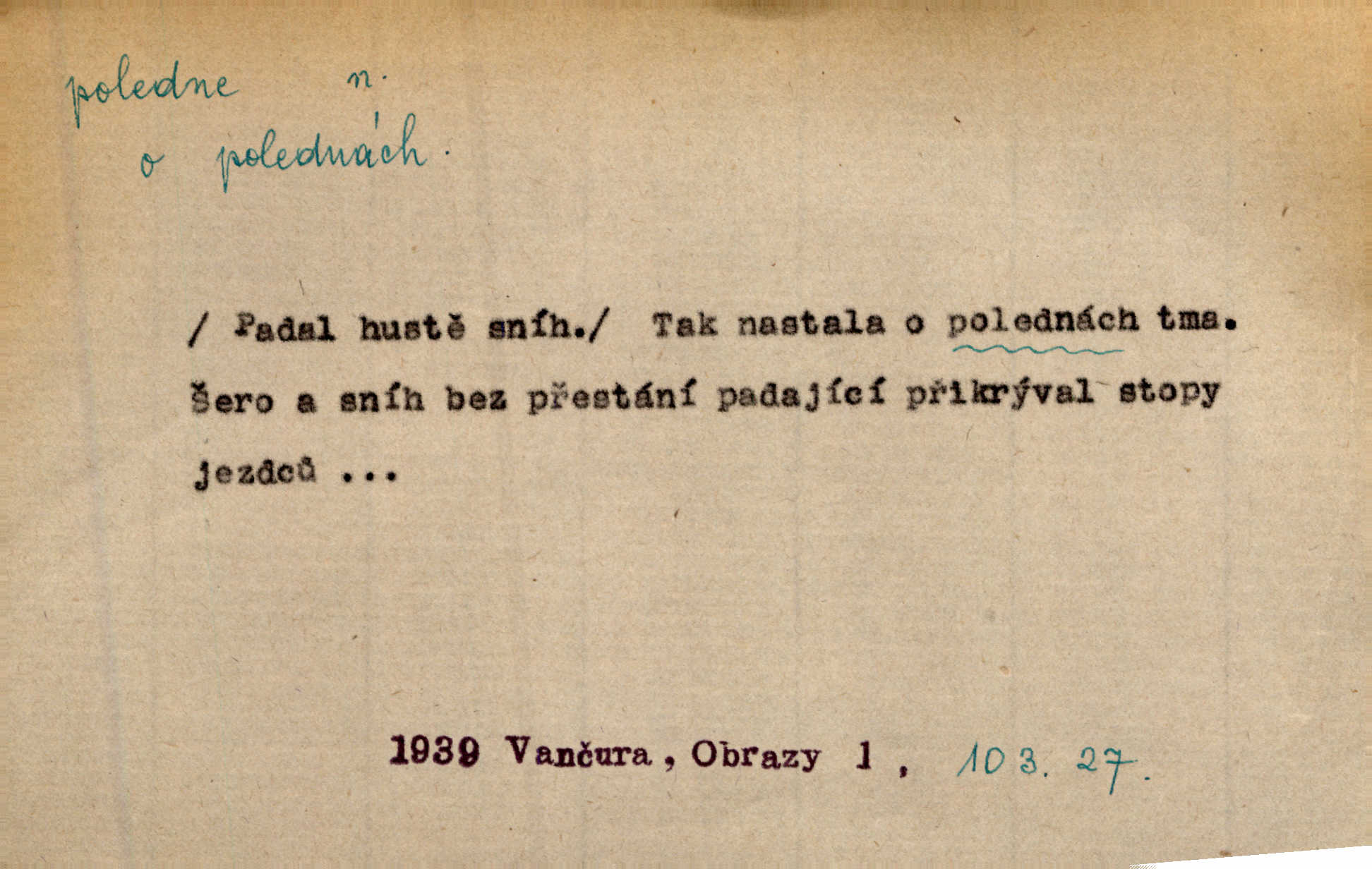 poledne n.

o polednách.

/ Padal hustě sníh./ Tak nastala o polednách tma. Šero a sníh bez přestání padající přikrýval stopy jezdců ...

1939 Vančura, Obrazy 1, 103. 27.